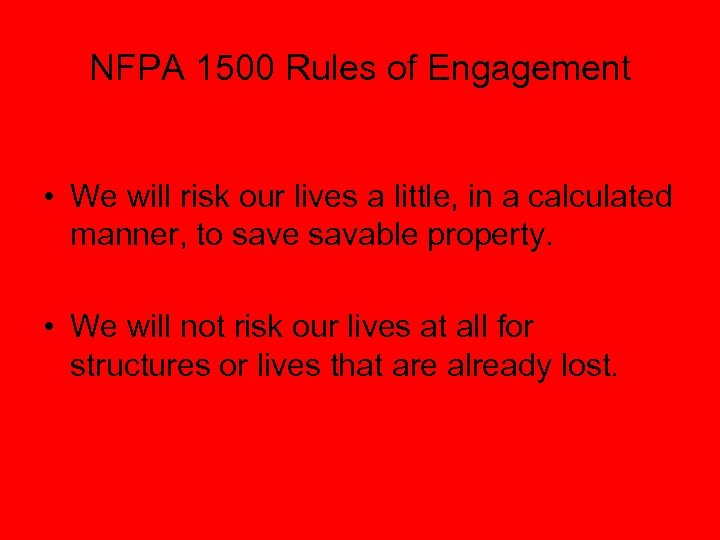 NFPA 1500 Rules of Engagement

• We will risk our lives a little, in a calculated manner, to save savable property.

• We will not risk our lives at all for structures or lives that are already lost.